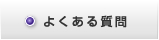 よくある質問